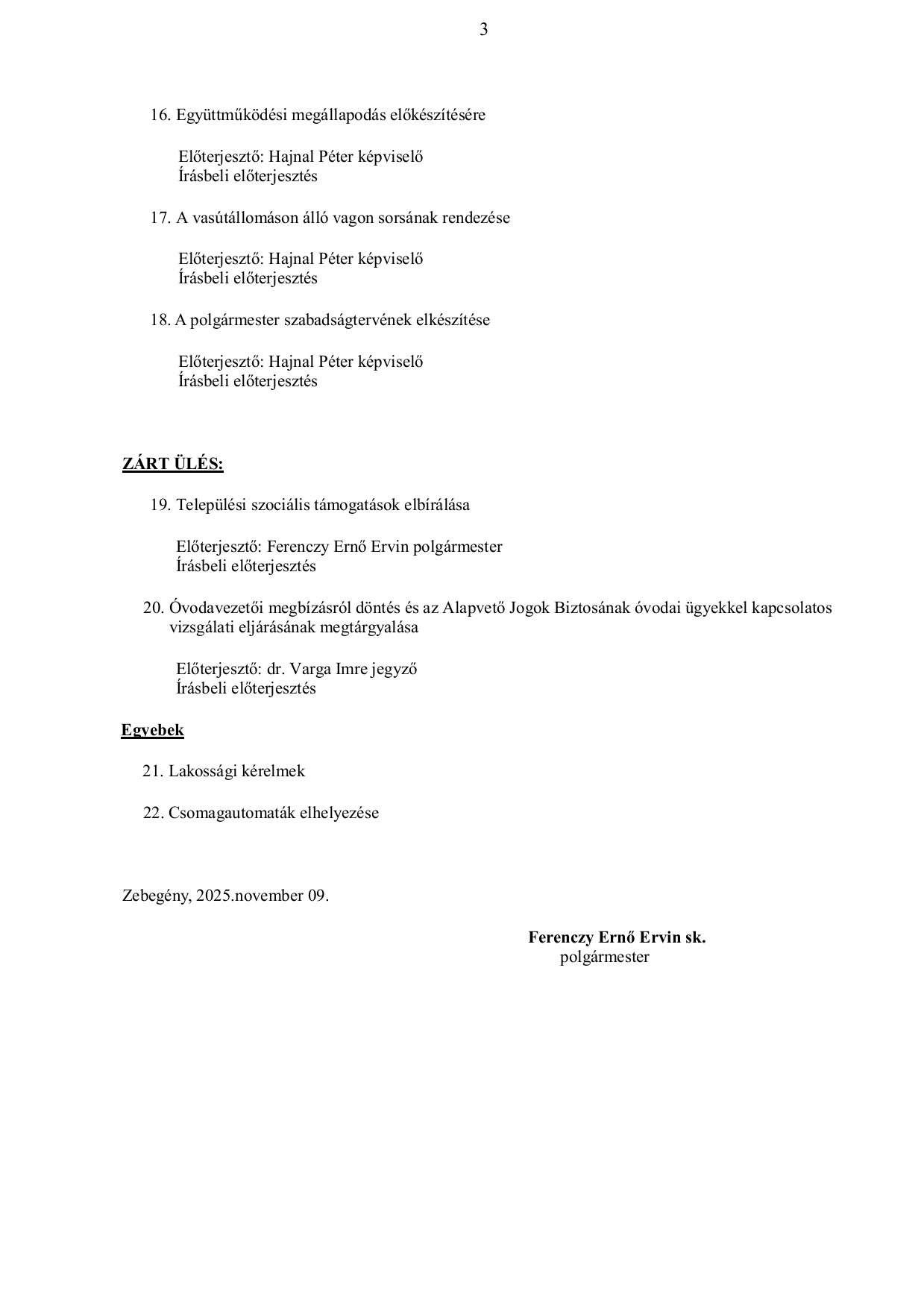 3

16. Együttműködési megállapodás előkészítésére

Előterjesztő: Hajnal Péter képviselő
Írásbeli előterjesztés

17. A vasútállomáson álló vagon sorsának rendezése

Előterjesztő: Hajnal Péter képviselő
Írásbeli előterjesztés

18. A polgármester szabadságtervének elkészítése

Előterjesztő: Hajnal Péter képviselő
Írásbeli előterjesztés

ZÁRT ÜLÉS:

19. Települési szociális támogatások elbírálása

Előterjesztő: Ferenczy Ernő Ervin polgármester
Írásbeli előterjesztés

20. Óvodavezetői megbízásról döntés és az Alapvető Jogok Biztosának óvodai ügyekkel kapcsolatos vizsgálati eljárásának megtárgyalása

Előterjesztő: dr. Varga Imre jegyző
Írásbeli előterjesztés

Egyebek

21. Lakossági kérelmek

22. Csomagautomaták elhelyezése

Zebegény, 2025.november 09.

Ferenczy Ernő Ervin sk.
polgármester